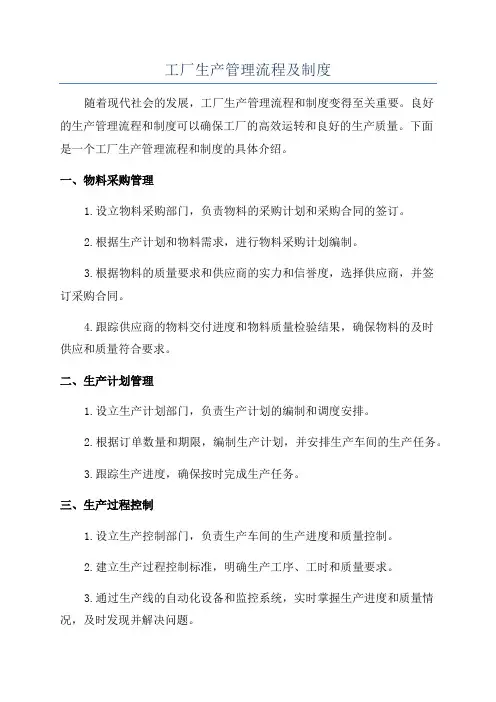 工厂生产管理流程及制度

随着现代社会的发展，工厂生产管理流程和制度变得至关重要。良好的生产管理流程和制度可以确保工厂的高效运转和良好的生产质量。下面是一个工厂生产管理流程和制度的具体介绍。

一、物料采购管理

1.设立物料采购部门，负责物料的采购计划和采购合同的签订。

2.根据生产计划和物料需求，进行物料采购计划编制。

3.根据物料的质量要求和供应商的实力和信誉度，选择供应商，并签订采购合同。

4.跟踪供应商的物料交付进度和物料质量检验结果，确保物料的及时供应和质量符合要求。

二、生产计划管理

1.设立生产计划部门，负责生产计划的编制和调度安排。

2.根据订单数量和期限，编制生产计划，并安排生产车间的生产任务。

3.跟踪生产进度，确保按时完成生产任务。

三、生产过程控制

1.设立生产控制部门，负责生产车间的生产进度和质量控制。

2.建立生产过程控制标准，明确生产工序、工时和质量要求。

3.通过生产线的自动化设备和监控系统，实时掌握生产进度和质量情况，及时发现并解决问题。